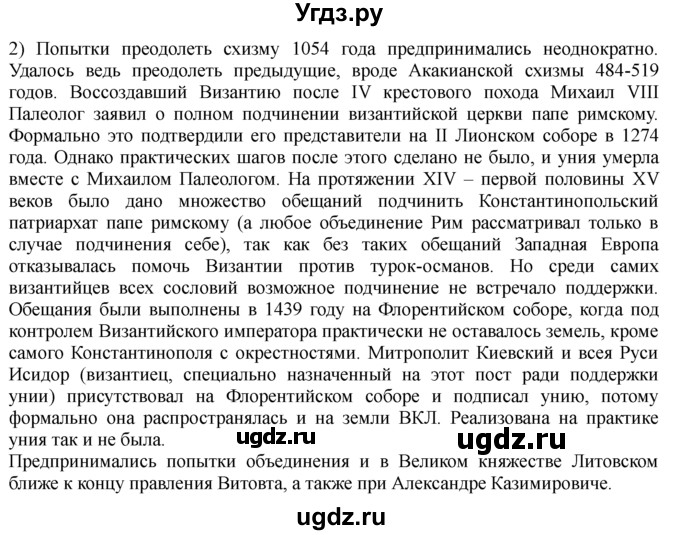 Угдз.ру

2) Попытки преодолеть схизму 1054 года предпринимались неоднократно. Удалось ведь преодолеть предыдущие, вроде Акакианской схизмы 484-519 годов. Воссоздавший Византию после IV крестового похода Михаил VIII Палеолог заявил о полном подчинении византийской церкви папе римскому. Формально это подтвердили его представители на II Лионском соборе в 1274 года. Однако практических шагов после этого сделано не было, и уния умерла вместе с Михаилом Палеологом. На протяжении XIV – первой половины XV веков было дано множество обещаний подчинить Константинопольский патриархат папе римскому (а любое объединение Рим рассматривал только в случае подчинения себе), так как без таких обещаний Западная Европа отказывалась помочь Византии против турок-османов. Но среди самих византийцев всех сословий возможное подчинение не встречало поддержки. Обещания были выполнены в 1439 году на Флорентийском соборе, когда под контролем Византийского императора практически не оставалось земель, кроме самого Константинополя с окрестностями. Митрополит Киевский и всея Руси Исидор (византиец, специально назначенный на этот пост ради поддержки унии) присутствовал на Флорентийском соборе и подписал унию, потому формально она распространялась и на земли ВКЛ. Реализована на практике уния так и не была.

ugdz.ru

ugdz.ru

Предпринимались попытки объединения и в Великом княжестве Литовском ближе к концу правления Витовта, а также при Александре Казимировиче.

ugdz.ru